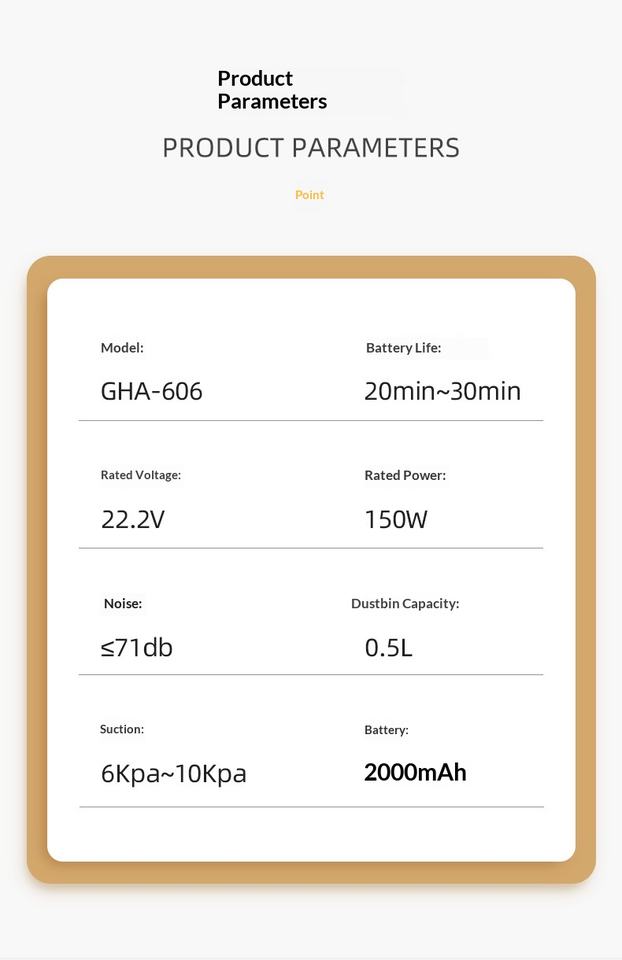 Product Parameters

PRODUCT PARAMETERS

Point

Model:

GHA-606

Battery Life:

20min~30min

Rated Voltage:

22.2V

Rated Power:

150W

Noise:

≤71db

Dustbin Capacity:

0.5L

Suction:

6Kpa~10Kpa

Battery:

2000mAh